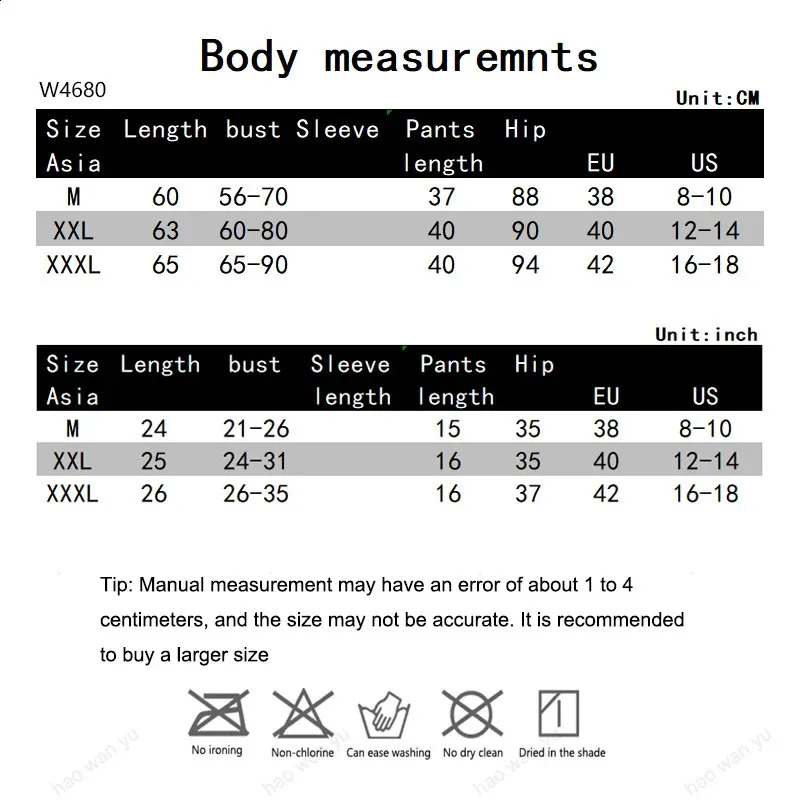 Body measuremnts

W4680

Unit:CM

| Size Asia | Length | bust | Sleeve | Pants length | Hip | EU | US |
|---|---|---|---|---|---|---|---|
| M | 60 | 56-70 | | 37 | 88 | 38 | 8-10 |
| XXL | 63 | 60-80 | | 40 | 90 | 40 | 12-14 |
| XXXL | 65 | 65-90 | | 40 | 94 | 42 | 16-18 |

Unit:inch

| Size Asia | Length | bust | Sleeve length | Pants length | Hip | EU | US |
|---|---|---|---|---|---|---|---|
| M | 24 | 21-26 | | 15 | 35 | 38 | 8-10 |
| XXL | 25 | 24-31 | | 16 | 35 | 40 | 12-14 |
| XXXL | 26 | 26-35 | | 16 | 37 | 42 | 16-18 |

Tip: Manual measurement may have an error of about 1 to 4 centimeters, and the size may not be accurate. It is recommended to buy a larger size

No ironing Non-chlorine Can ease washing No dry clean Dried in the shade

hao wan yu hao wan yu hao wan yu hao wan yu